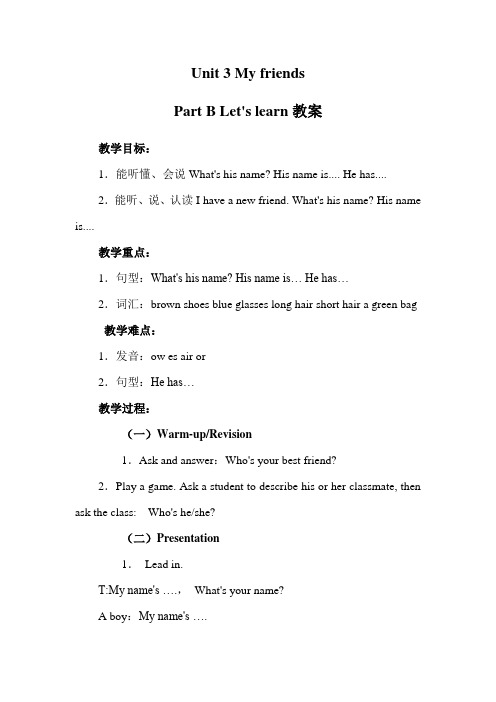 Unit 3 My friends

Part B Let's learn 教案

教学目标：

1．能听懂、会说 What's his name? His name is.... He has....

2．能听、说、认读 I have a new friend. What's his name? His name is....

教学重点：

1．句型：What's his name? His name is… He has…

2．词汇：brown shoes blue glasses long hair short hair a green bag

教学难点：

1．发音：ow es air or

2．句型：He has…

教学过程：

（一）Warm-up/Revision

1．Ask and answer：Who's your best friend?

2．Play a game. Ask a student to describe his or her classmate, then ask the class: Who's he/she?

（二）Presentation

1． Lead in.

T:My name's ….， What's your name?

A boy：My name's ….